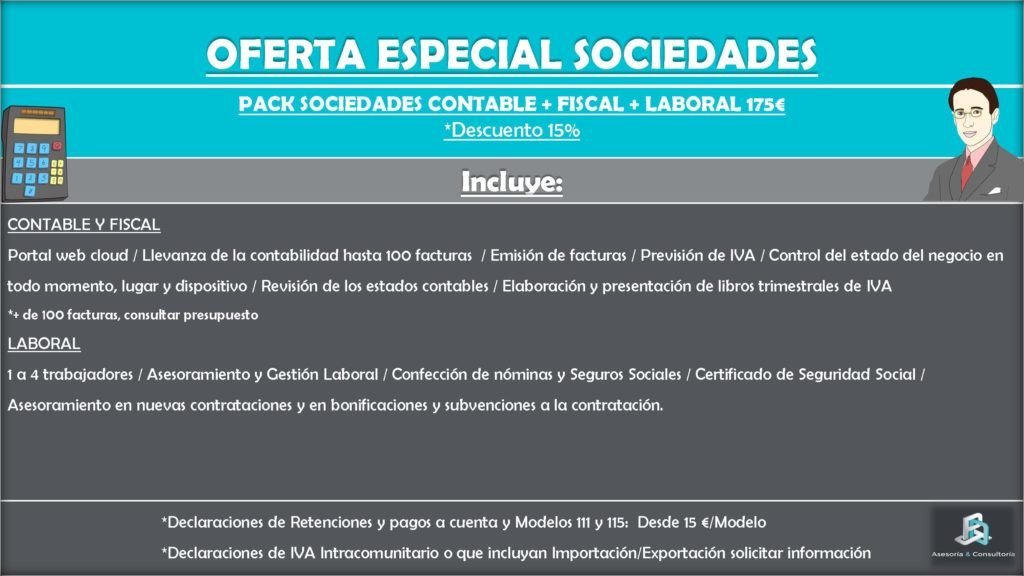 OFERTA ESPECIAL SOCIEDADES

PACK SOCIEDADES CONTABLE + FISCAL + LABORAL 175€
*Descuento 15%

Incluye:

CONTABLE Y FISCAL

Portal web cloud / Llevanza de la contabilidad hasta 100 facturas / Emisión de facturas / Previsión de IVA / Control del estado del negocio en todo momento, lugar y dispositivo / Revisión de los estados contables / Elaboración y presentación de libros trimestrales de IVA

*+ de 100 facturas, consultar presupuesto

LABORAL

1 a 4 trabajadores / Asesoramiento y Gestión Laboral / Confección de nóminas y Seguros Sociales / Certificado de Seguridad Social / Asesoramiento en nuevas contrataciones y en bonificaciones y subvenciones a la contratación.

*Declaraciones de Retenciones y pagos a cuenta y Modelos 111 y 115: Desde 15 €/Modelo

*Declaraciones de IVA Intracomunitario o que incluyan Importación/Exportación solicitar información

Asesoría & Consultoría